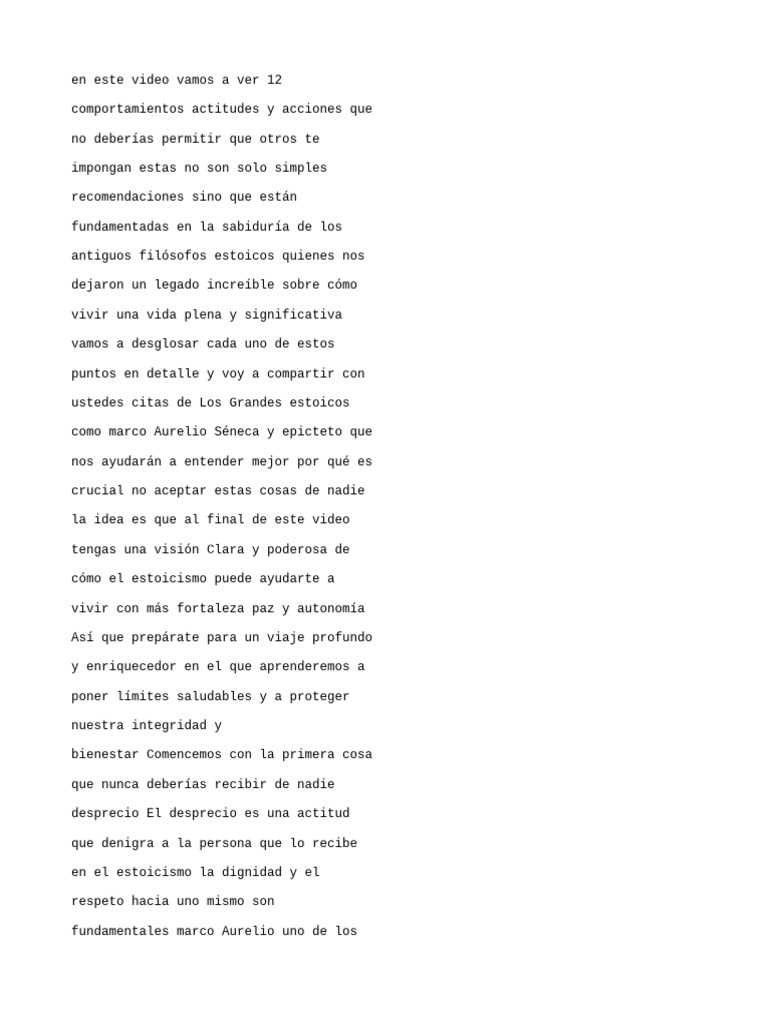 en este video vamos a ver 12 comportamientos actitudes y acciones que no deberías permitir que otros te impongan estas no son solo simples recomendaciones sino que están fundamentadas en la sabiduría de los antiguos filósofos estoicos quienes nos dejaron un legado increíble sobre cómo vivir una vida plena y significativa vamos a desglosar cada uno de estos puntos en detalle y voy a compartir con ustedes citas de Los Grandes estoicos como marco Aurelio Séneca y epicteto que nos ayudarán a entender mejor por qué es crucial no aceptar estas cosas de nadie la idea es que al final de este video tengas una visión Clara y poderosa de cómo el estoicismo puede ayudarte a vivir con más fortaleza paz y autonomía Así que prepárate para un viaje profundo y enriquecedor en el que aprenderemos a poner límites saludables y a proteger nuestra integridad y
bienestar Comencemos con la primera cosa que nunca deberías recibir de nadie desprecio El desprecio es una actitud que denigra a la persona que lo recibe en el estoicismo la dignidad y el respeto hacia uno mismo son fundamentales marco Aurelio uno de los